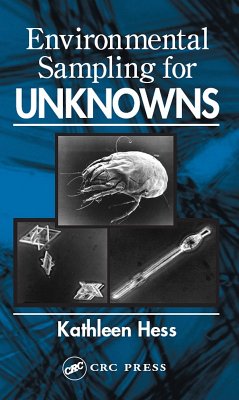 Environmental Sampling for UNKNOWNS

Kathleen Hess

CRC CRC PRESS